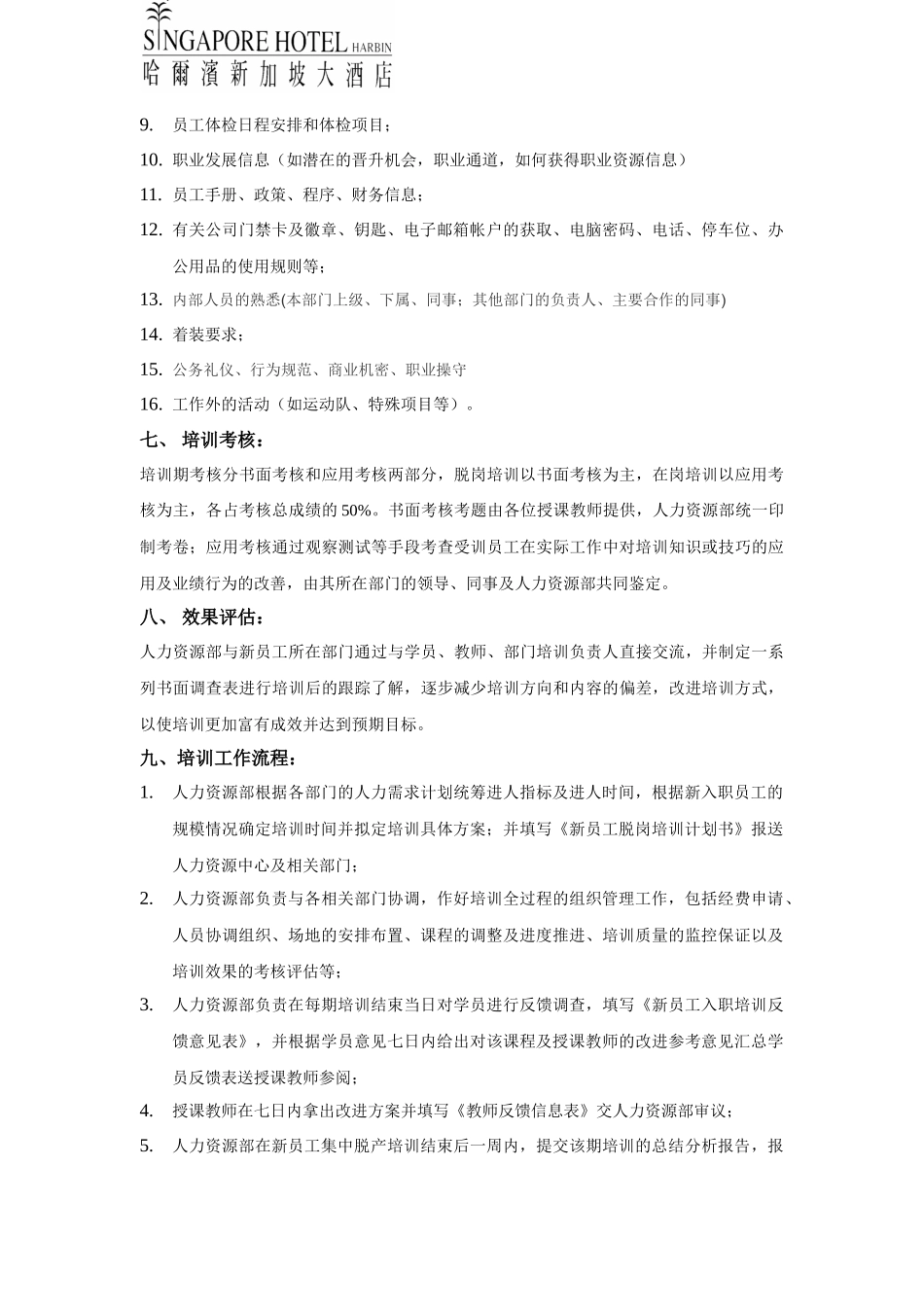 SINGAPORE HOTEL HARBIN
哈爾濱新加坡大酒店

9. 员工体检日程安排和体检项目；

10. 职业发展信息（如潜在的晋升机会，职业通道，如何获得职业资源信息）

11. 员工手册、政策、程序、财务信息；

12. 有关公司门禁卡及徽章、钥匙、电子邮箱帐户的获取、电脑密码、电话、停车位、办公用品的使用规则等；

13. 内部人员的熟悉(本部门上级、下属、同事；其他部门的负责人、主要合作的同事)

14. 着装要求；

15. 公务礼仪、行为规范、商业机密、职业操守

16. 工作外的活动（如运动队、特殊项目等）。

七、 培训考核：

培训期考核分书面考核和应用考核两部分，脱岗培训以书面考核为主，在岗培训以应用考核为主，各占考核总成绩的 50%。书面考核考题由各位授课教师提供，人力资源部统一印制考卷；应用考核通过观察测试等手段考查受训员工在实际工作中对培训知识或技巧的应用及业绩行为的改善，由其所在部门的领导、同事及人力资源部共同鉴定。

八、 效果评估：

人力资源部与新员工所在部门通过与学员、教师、部门培训负责人直接交流，并制定一系列书面调查表进行培训后的跟踪了解，逐步减少培训方向和内容的偏差，改进培训方式，以使培训更加富有成效并达到预期目标。

九、培训工作流程：

1. 人力资源部根据各部门的人力需求计划统筹进人指标及进人时间，根据新入职员工的规模情况确定培训时间并拟定培训具体方案；并填写《新员工脱岗培训计划书》报送人力资源中心及相关部门；

2. 人力资源部负责与各相关部门协调，作好培训全过程的组织管理工作，包括经费申请、人员协调组织、场地的安排布置、课程的调整及进度推进、培训质量的监控保证以及培训效果的考核评估等；

3. 人力资源部负责在每期培训结束当日对学员进行反馈调查，填写《新员工入职培训反馈意见表》，并根据学员意见七日内给出对该课程及授课教师的改进参考意见汇总学员反馈表送授课教师参阅；

4. 授课教师在七日内拿出改进方案并填写《教师反馈信息表》交人力资源部审议；

5. 人力资源部在新员工集中脱产培训结束后一周内，提交该期培训的总结分析报告，报